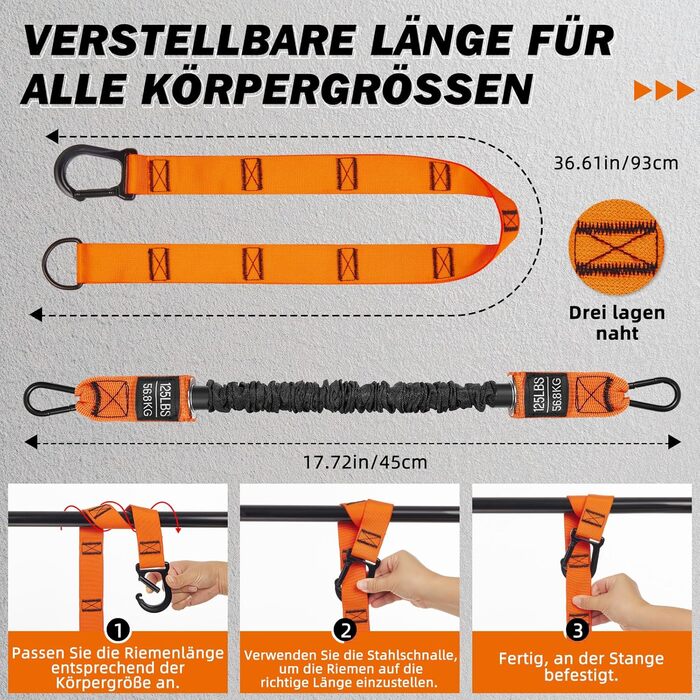 VERSTELLBARE LÄNGE FÜR ALLE KÖRPERGRÖSSEN

36.61in/93cm

Drei lagen naht

125LBS
56.8KG

125LBS
56.8KG

17.72in/45cm

1
Passen Sie die Riemenlänge entsprechend der Körpergröße an.

2
Verwenden Sie die Stahlschnalle, um die Riemen auf die richtige Länge einzustellen.

3
Fertig, an der Stange befestigt.